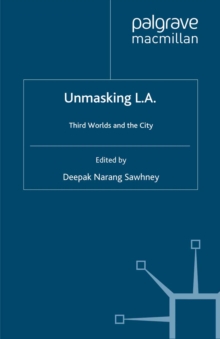 palgrave
macmillan

Unmasking L.A.

Third Worlds and the City

Edited by

Deepak Narang Sawhney